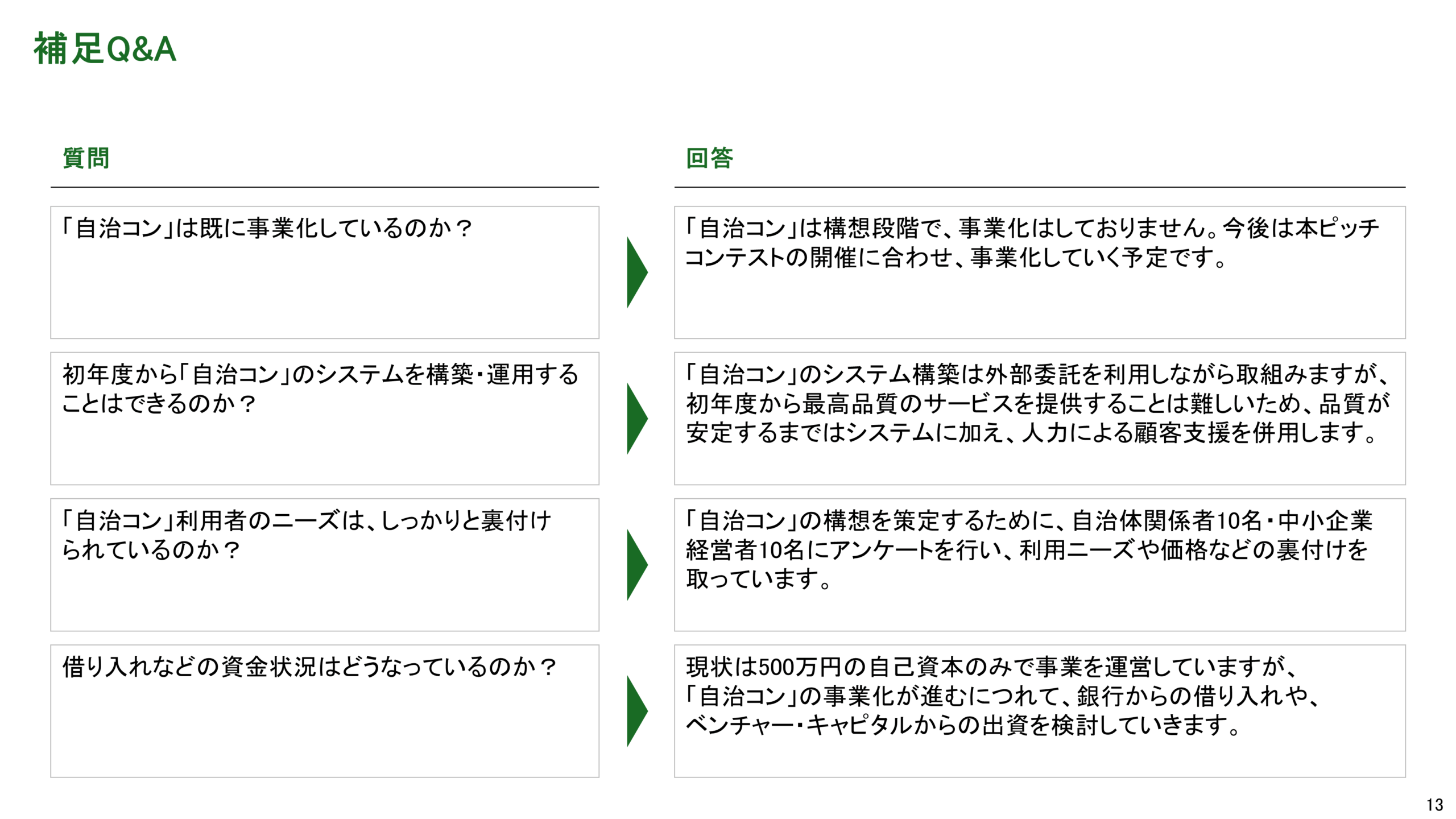 補足Q&A

質問

「自治コン」は既に事業化しているのか？

初年度から「自治コン」のシステムを構築・運用することはできるのか？

「自治コン」利用者のニーズは、しっかりと裏付けられているのか？

借り入れなどの資金状況はどうなっているのか？

回答

「自治コン」は構想段階で、事業化はしておりません。今後は本ピッチコンテストの開催に合わせ、事業化していく予定です。

「自治コン」のシステム構築は外部委託を利用しながら取組みますが、初年度から最高品質のサービスを提供することは難しいため、品質が安定するまではシステムに加え、人力による顧客支援を併用します。

「自治コン」の構想を策定するために、自治体関係者10名・中小企業経営者10名にアンケートを行い、利用ニーズや価格などの裏付けを取っています。

現状は500万円の自己資本のみで事業を運営していますが、「自治コン」の事業化が進むにつれて、銀行からの借り入れや、ベンチャー・キャピタルからの出資を検討していきます。

13